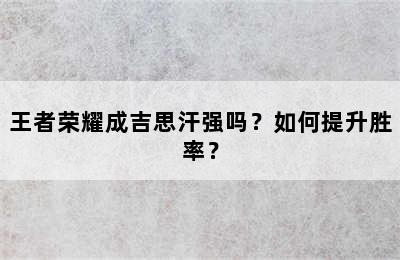 王者荣耀成吉思汗强吗？如何提升胜率？